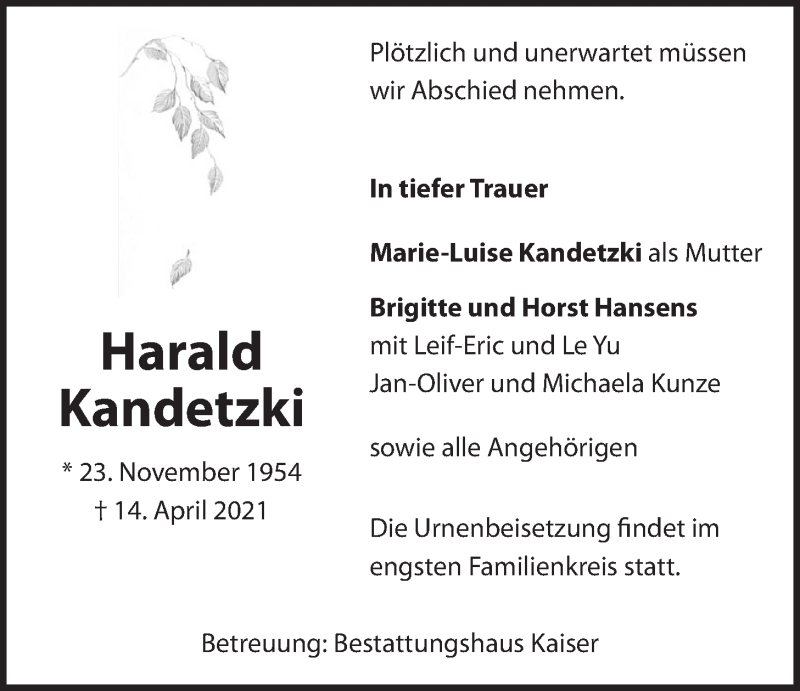 Harald
Kandetzki

* 23. November 1954
† 14. April 2021

Plötzlich und unerwartet müssen wir Abschied nehmen.

In tiefer Trauer

Marie-Luise Kandetzki als Mutter

Brigitte und Horst Hansens
mit Leif-Eric und Le Yu
Jan-Oliver und Michaela Kunze

sowie alle Angehörigen

Die Urnenbeisetzung findet im engsten Familienkreis statt.

Betreuung: Bestattungshaus Kaiser